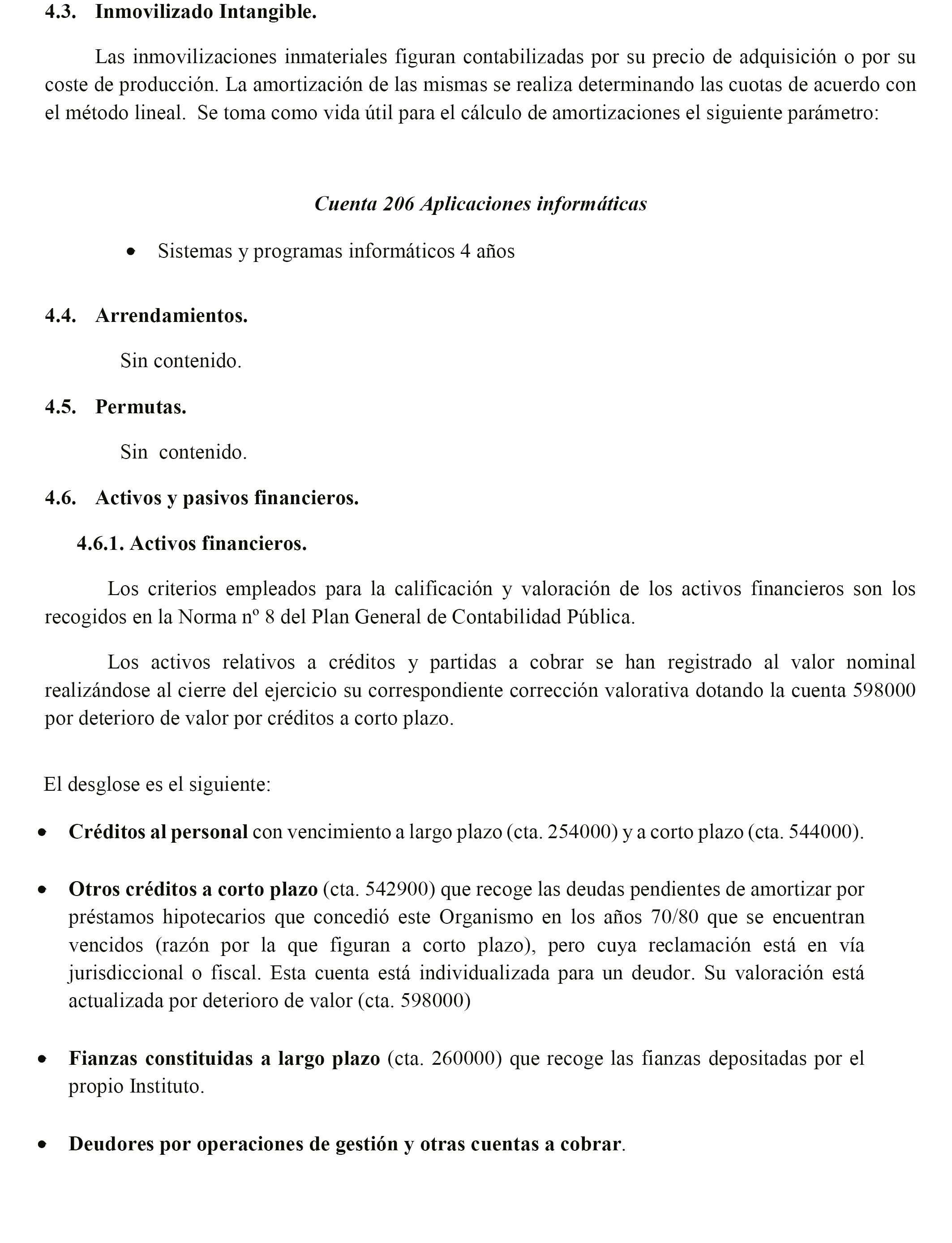 4.3. Inmovilizado Intangible.

Las inmovilizaciones inmateriales figuran contabilizadas por su precio de adquisición o por su coste de producción. La amortización de las mismas se realiza determinando las cuotas de acuerdo con el método lineal. Se toma como vida útil para el cálculo de amortizaciones el siguiente parámetro:

Cuenta 206 Aplicaciones informáticas

• Sistemas y programas informáticos 4 años

4.4. Arrendamientos.

Sin contenido.

4.5. Permutas.

Sin contenido.

4.6. Activos y pasivos financieros.

4.6.1. Activos financieros.

Los criterios empleados para la calificación y valoración de los activos financieros son los recogidos en la Norma nº 8 del Plan General de Contabilidad Pública.

Los activos relativos a créditos y partidas a cobrar se han registrado al valor nominal realizándose al cierre del ejercicio su correspondiente corrección valorativa dotando la cuenta 598000 por deterioro de valor por créditos a corto plazo.

El desglose es el siguiente:

• Créditos al personal con vencimiento a largo plazo (cta. 254000) y a corto plazo (cta. 544000).

• Otros créditos a corto plazo (cta. 542900) que recoge las deudas pendientes de amortizar por préstamos hipotecarios que concedió este Organismo en los años 70/80 que se encuentran vencidos (razón por la que figuran a corto plazo), pero cuya reclamación está en vía jurisdiccional o fiscal. Esta cuenta está individualizada para un deudor. Su valoración está actualizada por deterioro de valor (cta. 598000)

• Fianzas constituidas a largo plazo (cta. 260000) que recoge las fianzas depositadas por el propio Instituto.

• Deudores por operaciones de gestión y otras cuentas a cobrar.